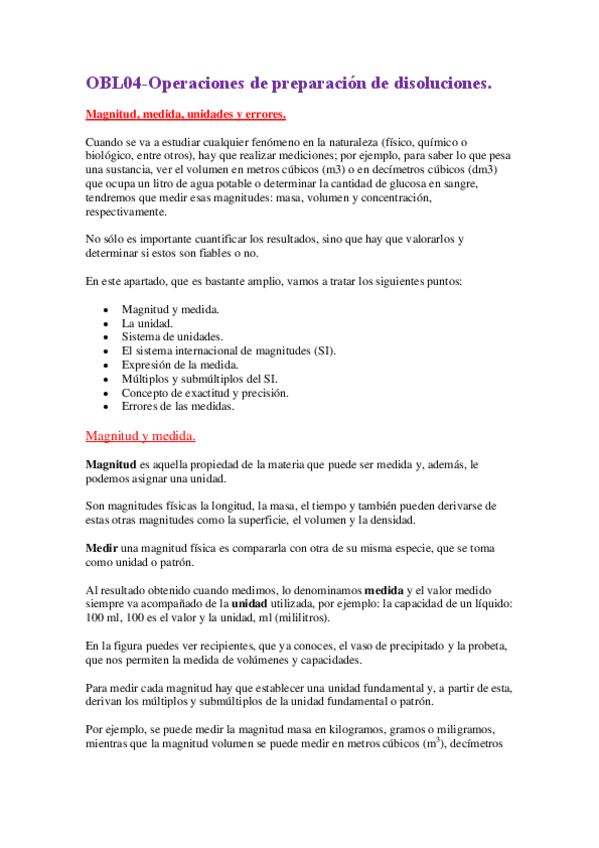 OBL04-Operaciones de preparación de disoluciones.

Magnitud, medida, unidades y errores.

Cuando se va a estudiar cualquier fenómeno en la naturaleza (físico, químico o biológico, entre otros), hay que realizar mediciones; por ejemplo, para saber lo que pesa una sustancia, ver el volumen en metros cúbicos (m3) o en decímetros cúbicos (dm3) que ocupa un litro de agua potable o determinar la cantidad de glucosa en sangre, tendremos que medir esas magnitudes: masa, volumen y concentración, respectivamente.

No sólo es importante cuantificar los resultados, sino que hay que valorarlos y determinar si estos son fiables o no.

En este apartado, que es bastante amplio, vamos a tratar los siguientes puntos:

- Magnitud y medida.
- La unidad.
- Sistema de unidades.
- El sistema internacional de magnitudes (SI).
- Expresión de la medida.
- Múltiplos y submúltiplos del SI.
- Concepto de exactitud y precisión.
- Errores de las medidas.

Magnitud y medida.

Magnitud es aquella propiedad de la materia que puede ser medida y, además, le podemos asignar una unidad.

Son magnitudes físicas la longitud, la masa, el tiempo y también pueden derivarse de estas otras magnitudes como la superficie, el volumen y la densidad.

Medir una magnitud física es compararla con otra de su misma especie, que se toma como unidad o patrón.

Al resultado obtenido cuando medimos, lo denominamos medida y el valor medido siempre va acompañado de la unidad utilizada, por ejemplo: la capacidad de un líquido: 100 ml, 100 es el valor y la unidad, ml (mililitros).

En la figura puedes ver recipientes, que ya conoces, el vaso de precipitado y la probeta, que nos permiten la medida de volúmenes y capacidades.

Para medir cada magnitud hay que establecer una unidad fundamental y, a partir de esta, derivan los múltiplos y submúltiplos de la unidad fundamental o patrón.

Por ejemplo, se puede medir la magnitud masa en kilogramos, gramos o miligramos, mientras que la magnitud volumen se puede medir en metros cúbicos ($m^3$), decímetros